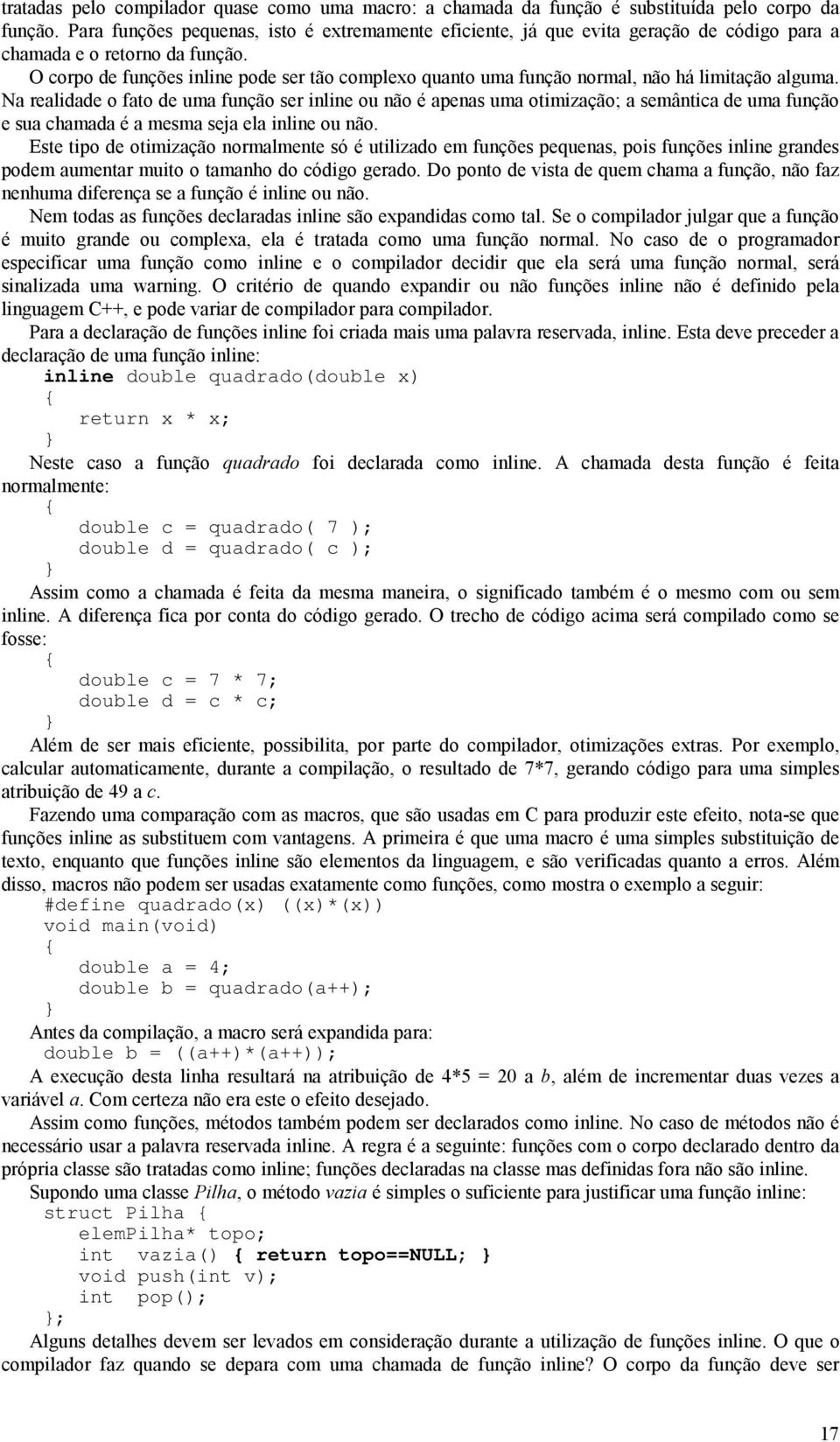 tratadas pelo compilador quase como uma macro: a chamada da função é substituída pelo corpo da função. Para funções pequenas, isto é extremamente eficiente, já que evita geração de código para a chamada e o retorno da função.

O corpo de funções inline pode ser tão complexo quanto uma função normal, não há limitação alguma. Na realidade o fato de uma função ser inline ou não é apenas uma otimização; a semântica de uma função e sua chamada é a mesma seja ela inline ou não.

Este tipo de otimização normalmente só é utilizado em funções pequenas, pois funções inline grandes podem aumentar muito o tamanho do código gerado. Do ponto de vista de quem chama a função, não faz nenhuma diferença se a função é inline ou não.

Nem todas as funções declaradas inline são expandidas como tal. Se o compilador julgar que a função é muito grande ou complexa, ela é tratada como uma função normal. No caso de o programador especificar uma função como inline e o compilador decidir que ela será uma função normal, será sinalizada uma warning. O critério de quando expandir ou não funções inline não é definido pela linguagem C++, e pode variar de compilador para compilador.

Para a declaração de funções inline foi criada mais uma palavra reservada, inline. Esta deve preceder a declaração de uma função inline:

inline double quadrado(double x)
{
return x * x;
}

Neste caso a função quadrado foi declarada como inline. A chamada desta função é feita normalmente:

{
double c = quadrado( 7 );
double d = quadrado( c );
}

Assim como a chamada é feita da mesma maneira, o significado também é o mesmo com ou sem inline. A diferença fica por conta do código gerado. O trecho de código acima será compilado como se fosse:

{
double c = 7 * 7;
double d = c * c;
}

Além de ser mais eficiente, possibilita, por parte do compilador, otimizações extras. Por exemplo, calcular automaticamente, durante a compilação, o resultado de 7*7, gerando código para uma simples atribuição de 49 a c.

Fazendo uma comparação com as macros, que são usadas em C para produzir este efeito, nota-se que funções inline as substituem com vantagens. A primeira é que uma macro é uma simples substituição de texto, enquanto que funções inline são elementos da linguagem, e são verificadas quanto a erros. Além disso, macros não podem ser usadas exatamente como funções, como mostra o exemplo a seguir:

#define quadrado(x) ((x)*(x))
void main(void)
{
double a = 4;
double b = quadrado(a++);
}

Antes da compilação, a macro será expandida para:

double b = ((a++)*(a++));

A execução desta linha resultará na atribuição de 4*5 = 20 a b, além de incrementar duas vezes a variável a. Com certeza não era este o efeito desejado.

Assim como funções, métodos também podem ser declarados como inline. No caso de métodos não é necessário usar a palavra reservada inline. A regra é a seguinte: funções com o corpo declarado dentro da própria classe são tratadas como inline; funções declaradas na classe mas definidas fora não são inline.

Supondo uma classe Pilha, o método vazia é simples o suficiente para justificar uma função inline:

struct Pilha {
elemPilha* topo;
int vazia() { return topo==NULL; }
void push(int v);
int pop();
};

Alguns detalhes devem ser levados em consideração durante a utilização de funções inline. O que o compilador faz quando se depara com uma chamada de função inline? O corpo da função deve ser

17